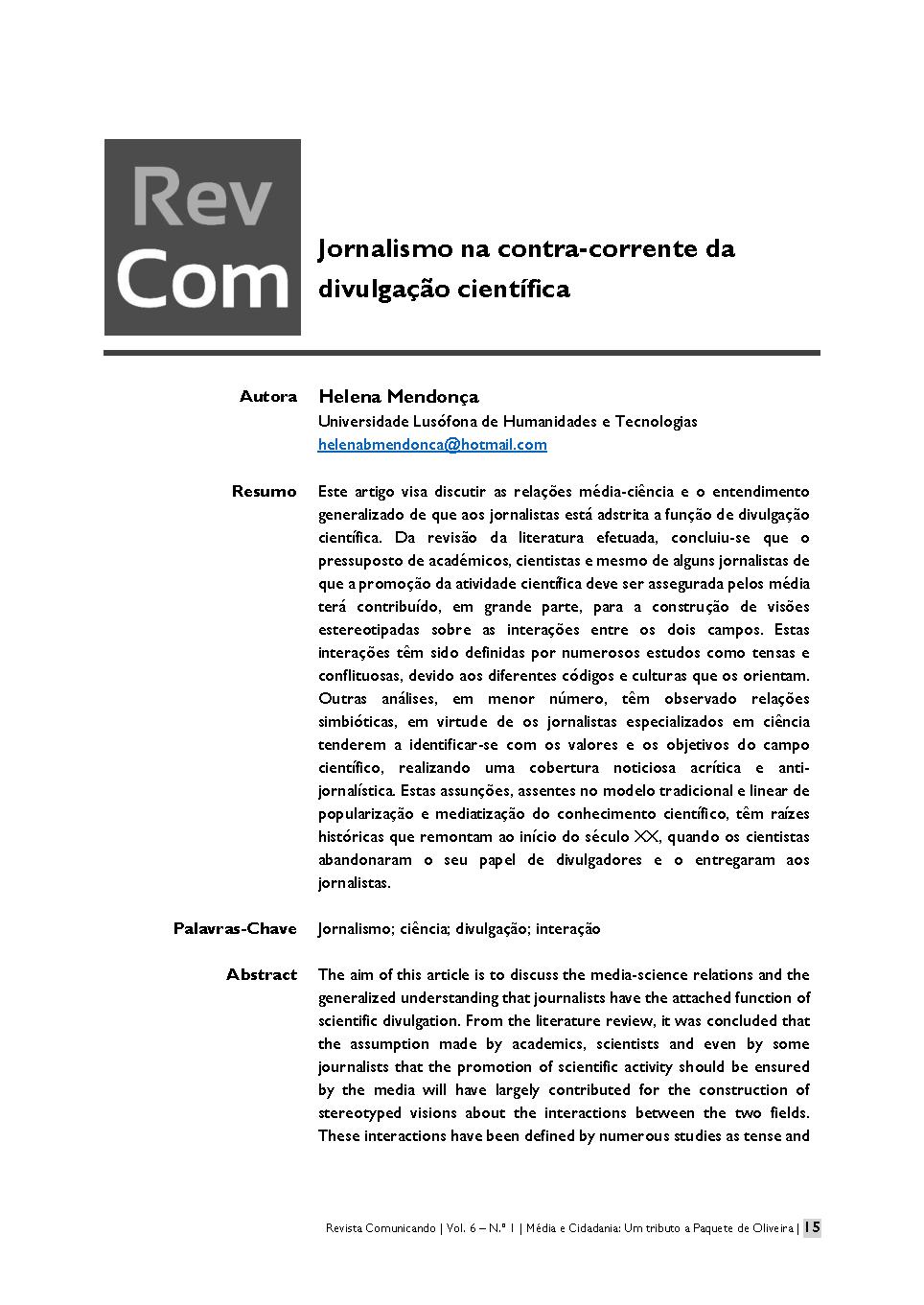 Rev
Com

Jornalismo na contra-corrente da divulgação científica

Autora Helena Mendonça
Universidade Lusófona de Humanidades e Tecnologias
helenabmendonca@hotmail.com

Resumo Este artigo visa discutir as relações média-ciência e o entendimento generalizado de que aos jornalistas está adstrita a função de divulgação científica. Da revisão da literatura efetuada, concluiu-se que o pressuposto de académicos, cientistas e mesmo de alguns jornalistas de que a promoção da atividade científica deve ser assegurada pelos média terá contribuído, em grande parte, para a construção de visões estereotipadas sobre as interações entre os dois campos. Estas interações têm sido definidas por numerosos estudos como tensas e conflituosas, devido aos diferentes códigos e culturas que os orientam. Outras análises, em menor número, têm observado relações simbióticas, em virtude de os jornalistas especializados em ciência tenderem a identificar-se com os valores e os objetivos do campo científico, realizando uma cobertura noticiosa acrítica e anti-jornalística. Estas assunções, assentes no modelo tradicional e linear de popularização e mediatização do conhecimento científico, têm raízes históricas que remontam ao início do século XX, quando os cientistas abandonaram o seu papel de divulgadores e o entregaram aos jornalistas.

Palavras-Chave Jornalismo; ciência; divulgação; interação

Abstract The aim of this article is to discuss the media-science relations and the generalized understanding that journalists have the attached function of scientific divulgation. From the literature review, it was concluded that the assumption made by academics, scientists and even by some journalists that the promotion of scientific activity should be ensured by the media will have largely contributed for the construction of stereotyped visions about the interactions between the two fields. These interactions have been defined by numerous studies as tense and

Revista Comunicando | Vol. 6 – N.º 1 | Média e Cidadania: Um tributo a Paquete de Oliveira | 15